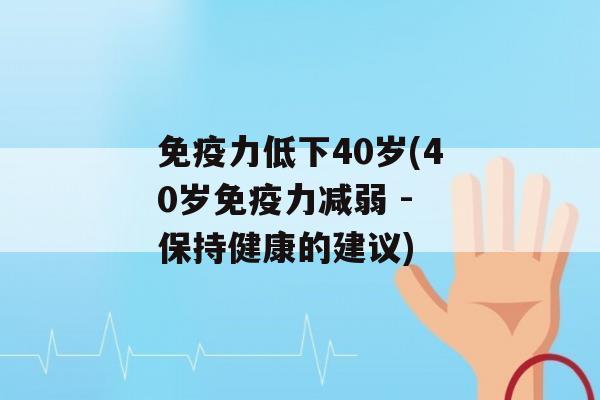 免疫力低下40岁(40岁免疫力减弱 - 保持健康的建议)